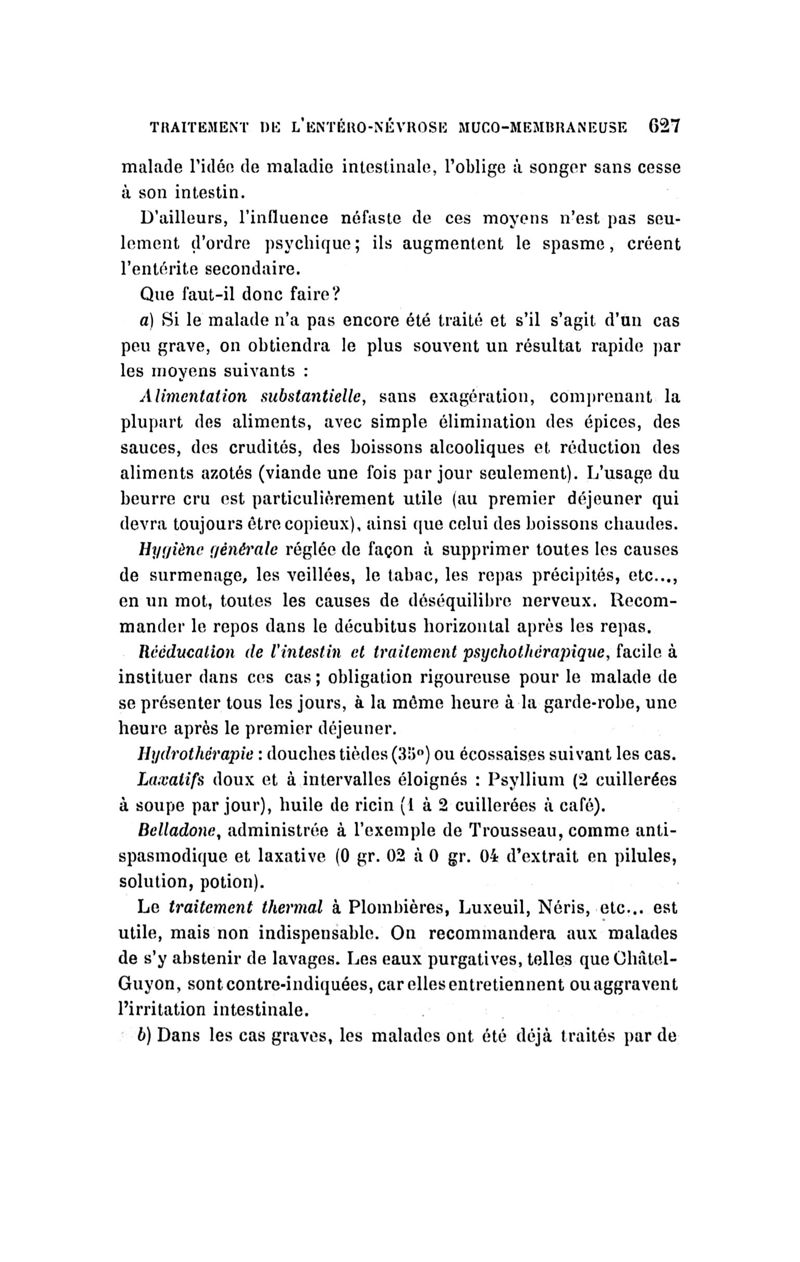 TRAITEMENT DE L'ENTÉRO-NÉVROSE MUCO-MEMBRANEUSE 627

malade l'idée de maladie intestinale, l'oblige à songer sans cesse à son intestin.

D'ailleurs, l'influence néfaste de ces moyens n'est pas seulement d'ordre psychique; ils augmentent le spasme, créent l'entérite secondaire.

Que faut-il donc faire?

a) Si le malade n'a pas encore été traité et s'il s'agit d'un cas peu grave, on obtiendra le plus souvent un résultat rapide par les moyens suivants :

Alimentation substantielle, sans exagération, comprenant la plupart des aliments, avec simple élimination des épices, des sauces, des crudités, des boissons alcooliques et réduction des aliments azotés (viande une fois par jour seulement). L'usage du beurre cru est particulièrement utile (au premier déjeuner qui devra toujours être copieux), ainsi que celui des boissons chaudes.

Hygiène générale réglée de façon à supprimer toutes les causes de surmenage, les veillées, le tabac, les repas précipités, etc..., en un mot, toutes les causes de déséquilibre nerveux. Recommander le repos dans le décubitus horizontal après les repas.

Rééducation de l'intestin et traitement psychothérapique, facile à instituer dans ces cas; obligation rigoureuse pour le malade de se présenter tous les jours, à la même heure à la garde-robe, une heure après le premier déjeuner.

Hydrothérapie : douches tièdes (35°) ou écossaises suivant les cas.

Laxatifs doux et à intervalles éloignés : Psyllium (2 cuillerées à soupe par jour), huile de ricin (1 à 2 cuillerées à café).

Belladone, administrée à l'exemple de Trousseau, comme antispasmodique et laxative (0 gr. 02 à 0 gr. 04 d'extrait en pilules, solution, potion).

Le traitement thermal à Plombières, Luxeuil, Néris, etc... est utile, mais non indispensable. On recommandera aux malades de s'y abstenir de lavages. Les eaux purgatives, telles que Châtel-Guyon, sont contre-indiquées, car elles entretiennent ou aggravent l'irritation intestinale.

b) Dans les cas graves, les malades ont été déjà traités par de